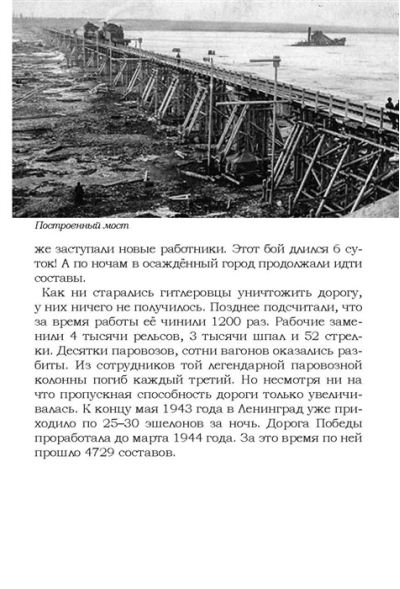 Построенный мост

же заступали новые работники. Этот бой длился 6 суток! А по ночам в осаждённый город продолжали идти составы.

Как ни старались гитлеровцы уничтожить дорогу, у них ничего не получилось. Позднее подсчитали, что за время работы её чинили 1200 раз. Рабочие заменили 4 тысячи рельсов, 3 тысячи шпал и 52 стрелки. Десятки паровозов, сотни вагонов оказались разбиты. Из сотрудников той легендарной паровозной колонны погиб каждый третий. Но несмотря ни на что пропускная способность дороги только увеличивалась. К концу мая 1943 года в Ленинград уже приходило по 25–30 эшелонов за ночь. Дорога Победы проработала до марта 1944 года. За это время по ней прошло 4729 составов.